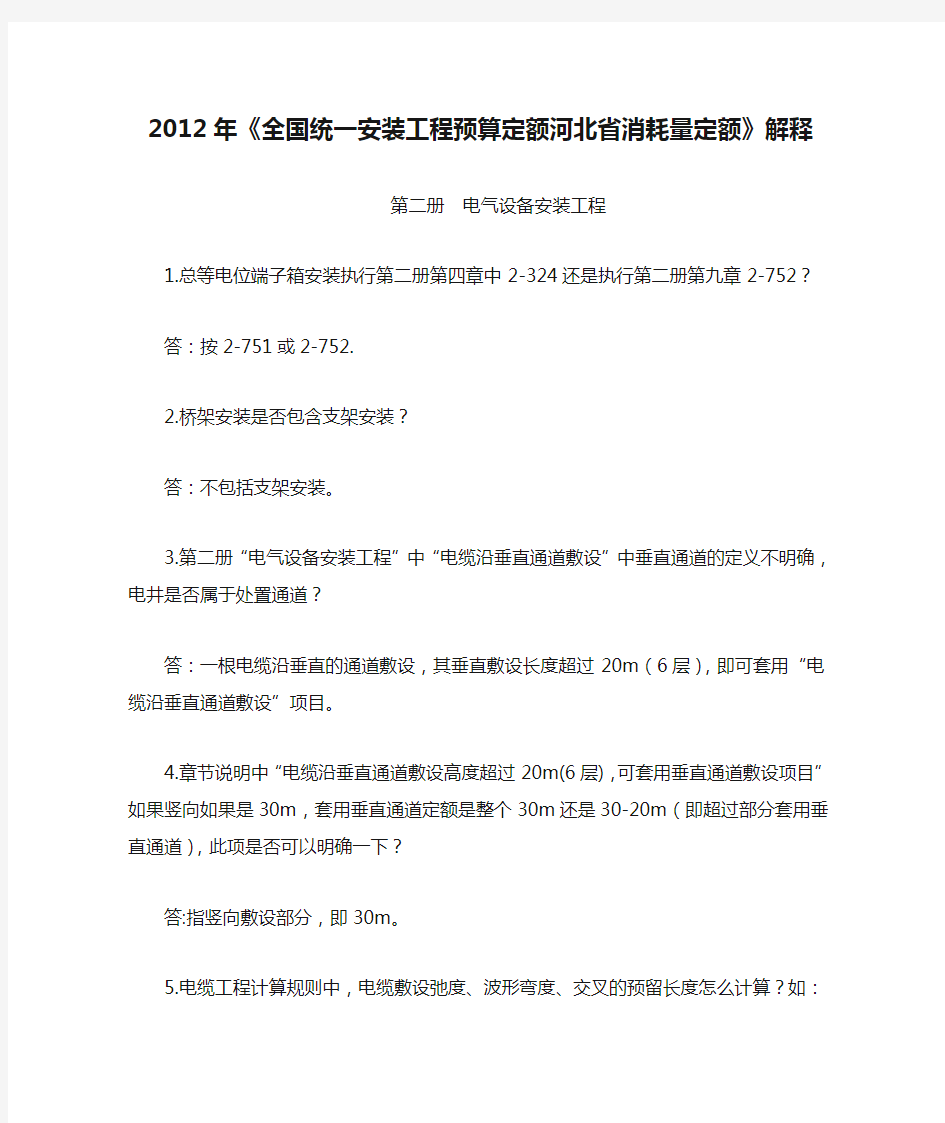 2012年《全国统一安装工程预算定额河北省消耗量定额》解释

第二册 电气设备安装工程

1.总等电位端子箱安装执行第二册第四章中2-324还是执行第二册第九章2-752？

答：按2-751或2-752.

2.桥架安装是否包含支架安装？

答：不包括支架安装。

3.第二册“电气设备安装工程”中“电缆沿垂直通道敷设”中垂直通道的定义不明确，电井是否属于处置通道？

答：一根电缆沿垂直的通道敷设，其垂直敷设长度超过20m（6层），即可套用“电缆沿垂直通道敷设”项目。

4.章节说明中“电缆沿垂直通道敷设高度超过20m(6层)，可套用垂直通道敷设项目”如果竖向如果是30m，套用垂直通道定额是整个30m还是30-20m（即超过部分套用垂直通道），此项是否可以明确一下？

答:指竖向敷设部分，即30m。

5.电缆工程计算规则中，电缆敷设弛度、波形弯度、交叉的预留长度怎么计算？如：